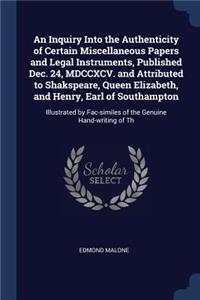 An Inquiry Into the Authenticity of Certain Miscellaneous Papers and Legal Instruments, Published Dec. 24, MDCCXCV. and Attributed to Shakspeare, Queen Elizabeth, and Henry, Earl of Southampton

Illustrated by Fac-similes of the Genuine Hand-writing of Th

Scholar SELECT

EDMOND MALONE